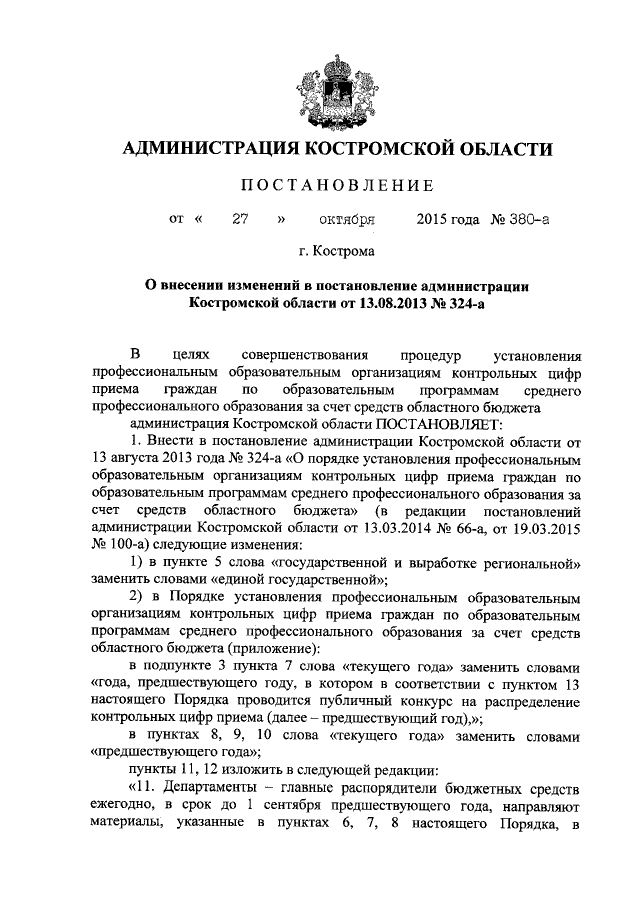 АДМИНИСТРАЦИЯ КОСТРОМСКОЙ ОБЛАСТИ

ПОСТАНОВЛЕНИЕ

от « 27 » октября 2015 года № 380-а

г. Кострома

О внесении изменений в постановление администрации Костромской области от 13.08.2013 № 324-а

В целях совершенствования процедур установления профессиональным образовательным организациям контрольных цифр приема граждан по образовательным программам среднего профессионального образования за счет средств областного бюджета

администрация Костромской области ПОСТАНОВЛЯЕТ:

1. Внести в постановление администрации Костромской области от 13 августа 2013 года № 324-а «О порядке установления профессиональным образовательным организациям контрольных цифр приема граждан по образовательным программам среднего профессионального образования за счет средств областного бюджета» (в редакции постановлений администрации Костромской области от 13.03.2014 № 66-а, от 19.03.2015 № 100-а) следующие изменения:

1) в пункте 5 слова «государственной и выработке региональной» заменить словами «единой государственной»;

2) в Порядке установления профессиональным образовательным организациям контрольных цифр приема граждан по образовательным программам среднего профессионального образования за счет средств областного бюджета (приложение):

в подпункте 3 пункта 7 слова «текущего года» заменить словами «года, предшествующего году, в котором в соответствии с пунктом 13 настоящего Порядка проводится публичный конкурс на распределение контрольных цифр приема (далее – предшествующий год),»;

в пунктах 8, 9, 10 слова «текущего года» заменить словами «предшествующего года»;

пункты 11, 12 изложить в следующей редакции:

«11. Департаменты – главные распорядители бюджетных средств ежегодно, в срок до 1 сентября предшествующего года, направляют материалы, указанные в пунктах 6, 7, 8 настоящего Порядка, в